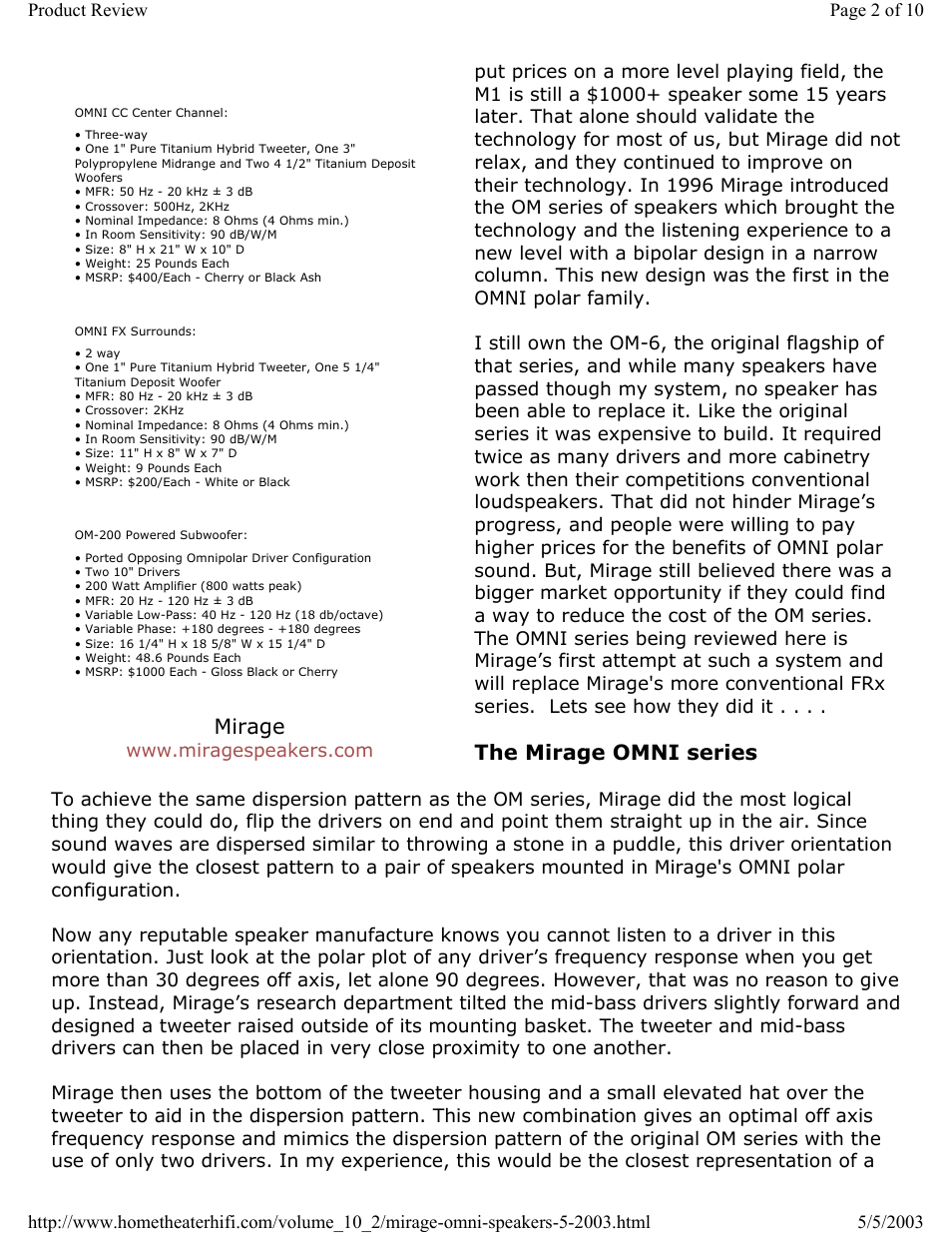 Product Review

Page 2 of 10

OMNI CC Center Channel:

• Three-way
• One 1" Pure Titanium Hybrid Tweeter, One 3" Polypropylene Midrange and Two 4 1/2" Titanium Deposit Woofers
• MFR: 50 Hz - 20 kHz ± 3 dB
• Crossover: 500Hz, 2KHz
• Nominal Impedance: 8 Ohms (4 Ohms min.)
• In Room Sensitivity: 90 dB/W/M
• Size: 8" H x 21" W x 10" D
• Weight: 25 Pounds Each
• MSRP: $400/Each - Cherry or Black Ash

OMNI FX Surrounds:

• 2 way
• One 1" Pure Titanium Hybrid Tweeter, One 5 1/4" Titanium Deposit Woofer
• MFR: 80 Hz - 20 kHz ± 3 dB
• Crossover: 2KHz
• Nominal Impedance: 8 Ohms (4 Ohms min.)
• In Room Sensitivity: 90 dB/W/M
• Size: 11" H x 8" W x 7" D
• Weight: 9 Pounds Each
• MSRP: $200/Each - White or Black

OM-200 Powered Subwoofer:

• Ported Opposing Omnipolar Driver Configuration
• Two 10" Drivers
• 200 Watt Amplifier (800 watts peak)
• MFR: 20 Hz - 120 Hz ± 3 dB
• Variable Low-Pass: 40 Hz - 120 Hz (18 db/octave)
• Variable Phase: +180 degrees - +180 degrees
• Size: 16 1/4" H x 18 5/8" W x 15 1/4" D
• Weight: 48.6 Pounds Each
• MSRP: $1000 Each - Gloss Black or Cherry

Mirage
www.miragespeakers.com

put prices on a more level playing field, the M1 is still a $1000+ speaker some 15 years later. That alone should validate the technology for most of us, but Mirage did not relax, and they continued to improve on their technology. In 1996 Mirage introduced the OM series of speakers which brought the technology and the listening experience to a new level with a bipolar design in a narrow column. This new design was the first in the OMNI polar family.

I still own the OM-6, the original flagship of that series, and while many speakers have passed though my system, no speaker has been able to replace it. Like the original series it was expensive to build. It required twice as many drivers and more cabinetry work then their competitions conventional loudspeakers. That did not hinder Mirage’s progress, and people were willing to pay higher prices for the benefits of OMNI polar sound. But, Mirage still believed there was a bigger market opportunity if they could find a way to reduce the cost of the OM series. The OMNI series being reviewed here is Mirage’s first attempt at such a system and will replace Mirage's more conventional FRx series. Lets see how they did it . . . .

The Mirage OMNI series

To achieve the same dispersion pattern as the OM series, Mirage did the most logical thing they could do, flip the drivers on end and point them straight up in the air. Since sound waves are dispersed similar to throwing a stone in a puddle, this driver orientation would give the closest pattern to a pair of speakers mounted in Mirage's OMNI polar configuration.

Now any reputable speaker manufacture knows you cannot listen to a driver in this orientation. Just look at the polar plot of any driver’s frequency response when you get more than 30 degrees off axis, let alone 90 degrees. However, that was no reason to give up. Instead, Mirage’s research department tilted the mid-bass drivers slightly forward and designed a tweeter raised outside of its mounting basket. The tweeter and mid-bass drivers can then be placed in very close proximity to one another.

Mirage then uses the bottom of the tweeter housing and a small elevated hat over the tweeter to aid in the dispersion pattern. This new combination gives an optimal off axis frequency response and mimics the dispersion pattern of the original OM series with the use of only two drivers. In my experience, this would be the closest representation of a

http://www.hometheaterhifi.com/volume_10_2/mirage-omni-speakers-5-2003.html

5/5/2003